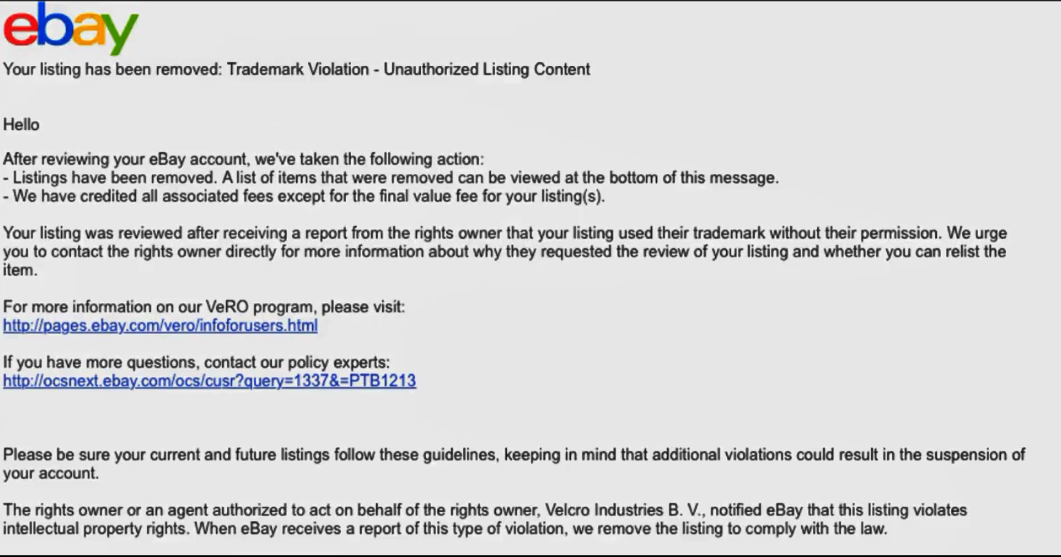 ebay

Your listing has been removed: Trademark Violation - Unauthorized Listing Content

Hello

After reviewing your eBay account, we've taken the following action:
- Listings have been removed. A list of items that were removed can be viewed at the bottom of this message.
- We have credited all associated fees except for the final value fee for your listing(s).

Your listing was reviewed after receiving a report from the rights owner that your listing used their trademark without their permission. We urge you to contact the rights owner directly for more information about why they requested the review of your listing and whether you can relist the item.

For more information on our VeRO program, please visit:
http://pages.ebay.com/vero/infoforusers.html

If you have more questions, contact our policy experts:
http://ocsnext.ebay.com/ocs/cusr?query=1337&=PTB1213

Please be sure your current and future listings follow these guidelines, keeping in mind that additional violations could result in the suspension of your account.

The rights owner or an agent authorized to act on behalf of the rights owner, Velcro Industries B. V., notified eBay that this listing violates intellectual property rights. When eBay receives a report of this type of violation, we remove the listing to comply with the law.